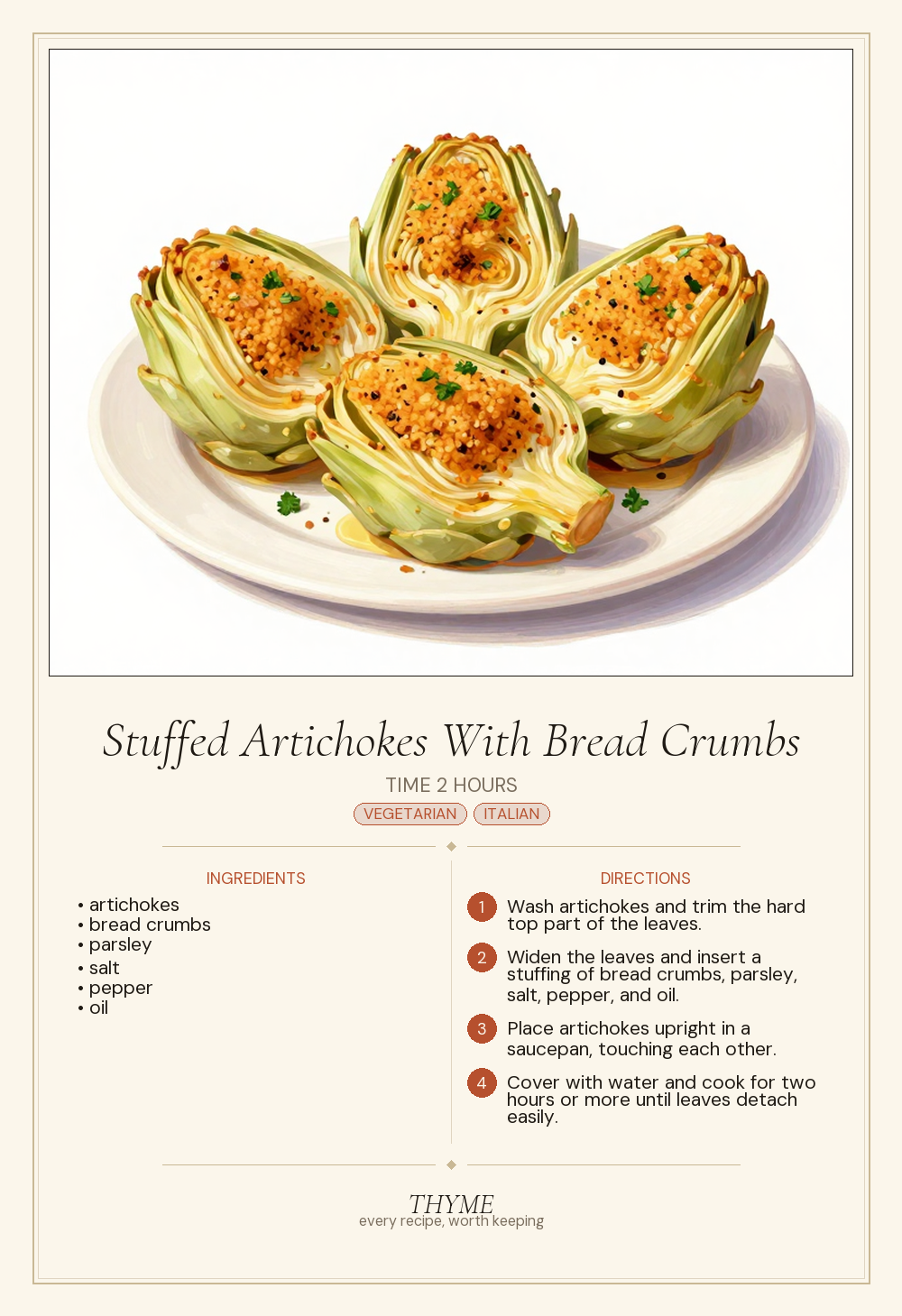 Stuffed Artichokes With Bread Crumbs

TIME 2 HOURS

VEGETARIAN ITALIAN

INGREDIENTS

• artichokes
• bread crumbs
• parsley
• salt
• pepper
• oil

DIRECTIONS

1 Wash artichokes and trim the hard top part of the leaves.

2 Widen the leaves and insert a stuffing of bread crumbs, parsley, salt, pepper, and oil.

3 Place artichokes upright in a saucepan, touching each other.

4 Cover with water and cook for two hours or more until leaves detach easily.

THYME
every recipe, worth keeping